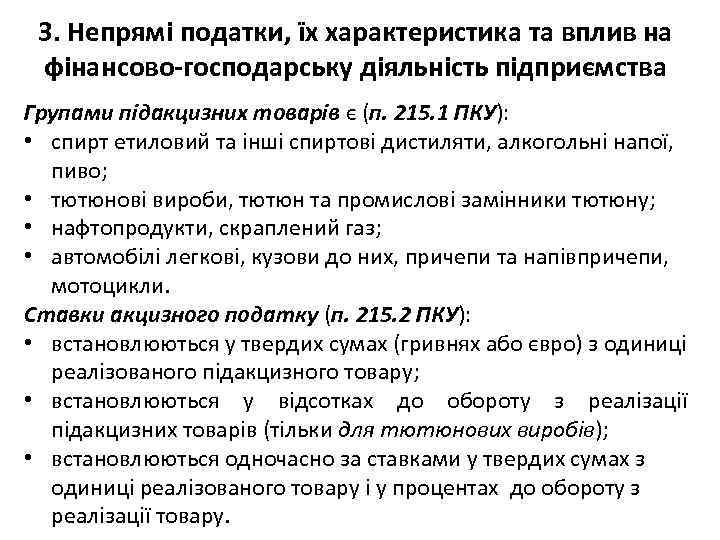 3. Непрямі податки, їх характеристика та вплив на фінансово-господарську діяльність підприємства

Групами підакцизних товарів є (п. 215.1 ПКУ):
• спирт етиловий та інші спиртові дистиляти, алкогольні напої, пиво;
• тютюнові вироби, тютюн та промислові замінники тютюну;
• нафтопродукти, скраплений газ;
• автомобілі легкові, кузови до них, причепи та напівпричепи, мотоцикли.

Ставки акцизного податку (п. 215.2 ПКУ):
• встановлюються у твердих сумах (гривнях або євро) з одиниці реалізованого підакцизного товару;
• встановлюються у відсотках до обороту з реалізації підакцизних товарів (тільки для тютюнових виробів);
• встановлюються одночасно за ставками у твердих сумах з одиниці реалізованого товару і у процентах до обороту з реалізації товару.